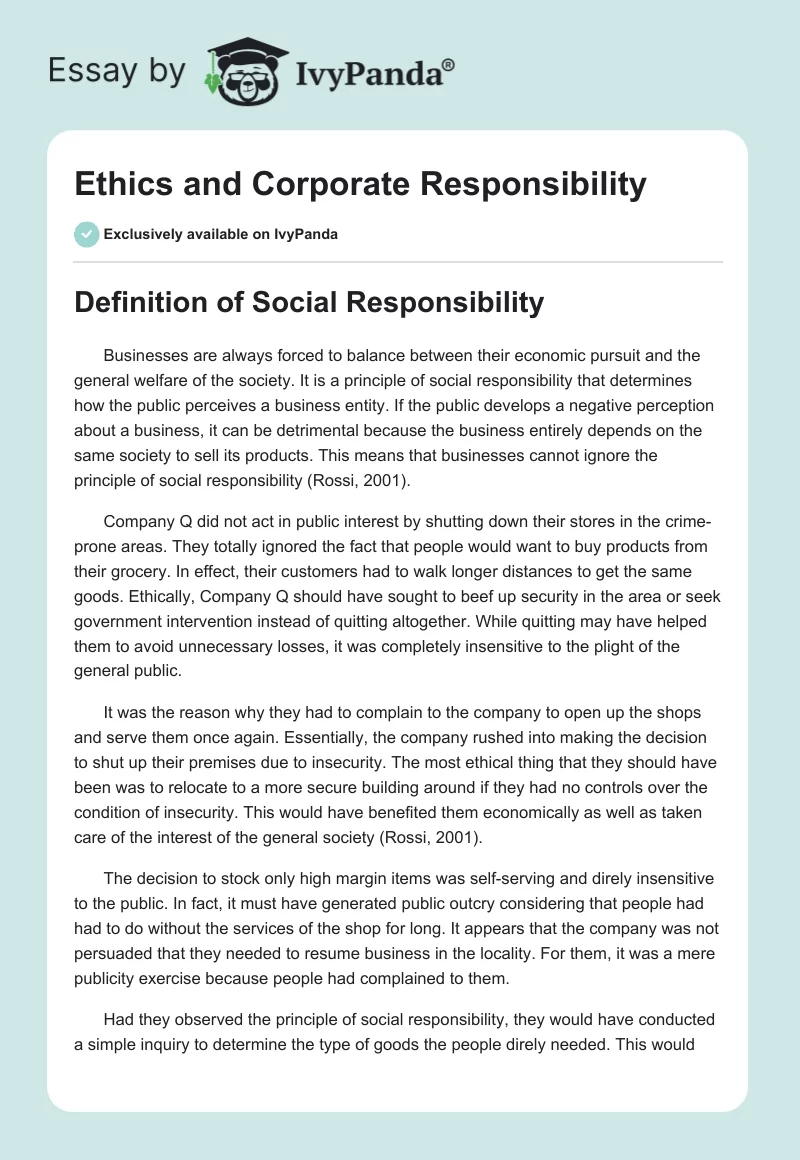 Essay by IvyPanda®

Ethics and Corporate Responsibility

Exclusively available on IvyPanda

Definition of Social Responsibility

Businesses are always forced to balance between their economic pursuit and the general welfare of the society. It is a principle of social responsibility that determines how the public perceives a business entity. If the public develops a negative perception about a business, it can be detrimental because the business entirely depends on the same society to sell its products. This means that businesses cannot ignore the principle of social responsibility (Rossi, 2001).

Company Q did not act in public interest by shutting down their stores in the crime-prone areas. They totally ignored the fact that people would want to buy products from their grocery. In effect, their customers had to walk longer distances to get the same goods. Ethically, Company Q should have sought to beef up security in the area or seek government intervention instead of quitting altogether. While quitting may have helped them to avoid unnecessary losses, it was completely insensitive to the plight of the general public.

It was the reason why they had to complain to the company to open up the shops and serve them once again. Essentially, the company rushed into making the decision to shut up their premises due to insecurity. The most ethical thing that they should have been was to relocate to a more secure building around if they had no controls over the condition of insecurity. This would have benefited them economically as well as taken care of the interest of the general society (Rossi, 2001).

The decision to stock only high margin items was self-serving and direly insensitive to the public. In fact, it must have generated public outcry considering that people had had to do without the services of the shop for long. It appears that the company was not persuaded that they needed to resume business in the locality. For them, it was a mere publicity exercise because people had complained to them.

Had they observed the principle of social responsibility, they would have conducted a simple inquiry to determine the type of goods the people direly needed. This would